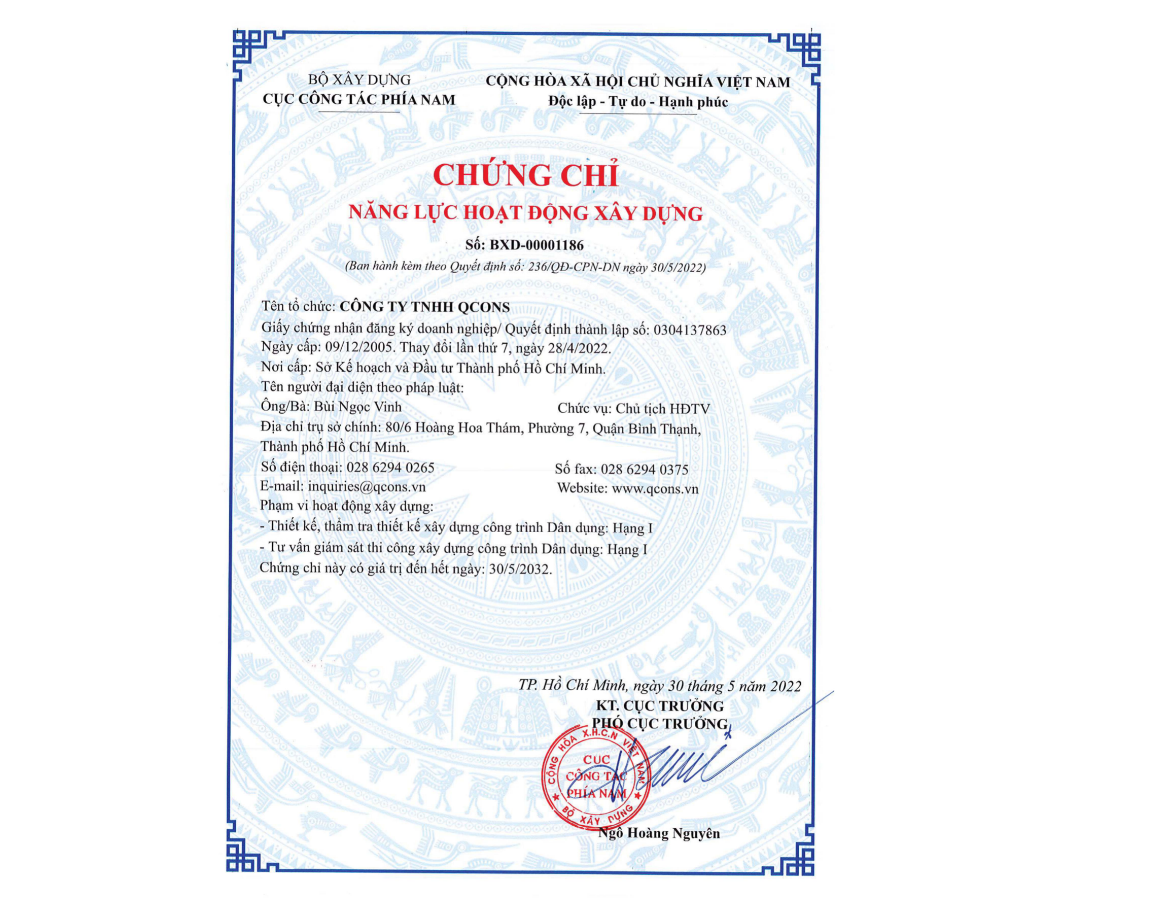 BỘ XÂY DỰNG
CỤC CÔNG TÁC PHÍA NAM

CỘNG HÒA XÃ HỘI CHỦ NGHĨA VIỆT NAM
Độc lập - Tự do - Hạnh phúc

CHỨNG CHỈ
NĂNG LỰC HOẠT ĐỘNG XÂY DỰNG

Số: BXD-00001186
(Ban hành kèm theo Quyết định số: 236/QĐ-CPN-DN ngày 30/5/2022)

Tên tổ chức: CÔNG TY TNHH QCONS
Giấy chứng nhận đăng ký doanh nghiệp/ Quyết định thành lập số: 0304137863
Ngày cấp: 09/12/2005. Thay đổi lần thứ 7, ngày 28/4/2022.
Nơi cấp: Sở Kế hoạch và Đầu tư Thành phố Hồ Chí Minh.
Tên người đại diện theo pháp luật:
Ông/Bà: Bùi Ngọc Vinh
Chức vụ: Chủ tịch HĐTV
Địa chỉ trụ sở chính: 80/6 Hoàng Hoa Thám, Phường 7, Quận Bình Thạnh, Thành phố Hồ Chí Minh.
Số điện thoại: 028 6294 0265
Số fax: 028 6294 0375
E-mail: inquiries@qcons.vn
Website: www.qcons.vn
Phạm vi hoạt động xây dựng:
- Thiết kế, thẩm tra thiết kế xây dựng công trình Dân dụng: Hạng I
- Tư vấn giám sát thi công xây dựng công trình Dân dụng: Hạng I
Chứng chỉ này có giá trị đến hết ngày: 30/5/2032.

TP. Hồ Chí Minh, ngày 30 tháng 5 năm 2022
KT. CỤC TRƯỞNG
PHÓ CỤC TRƯỞNG

CỘNG HÒA X.H.C.N VIỆT NAM
CỤC CÔNG TÁC PHÍA NAM
BỘ XÂY DỰNG

Ngô Hoàng Nguyên